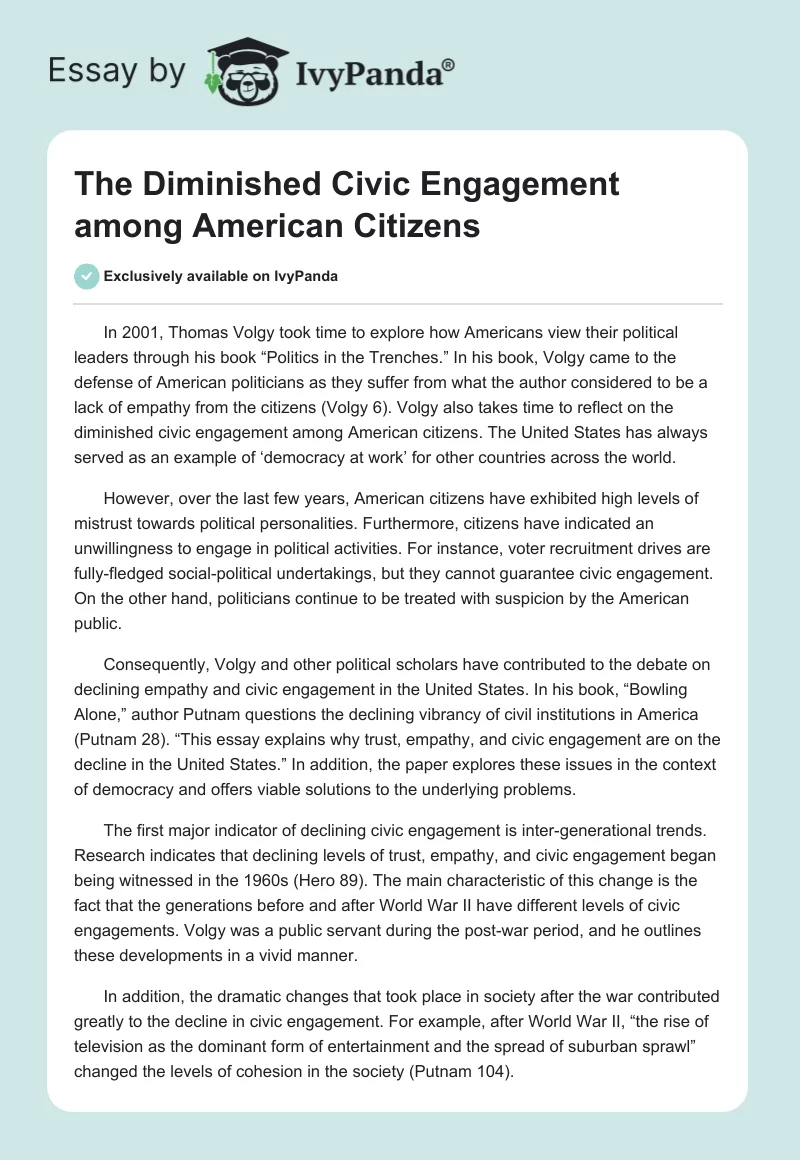 Essay by IvyPanda®

The Diminished Civic Engagement among American Citizens

Exclusively available on IvyPanda

In 2001, Thomas Volgy took time to explore how Americans view their political leaders through his book “Politics in the Trenches.” In his book, Volgy came to the defense of American politicians as they suffer from what the author considered to be a lack of empathy from the citizens (Volgy 6). Volgy also takes time to reflect on the diminished civic engagement among American citizens. The United States has always served as an example of ‘democracy at work’ for other countries across the world.

However, over the last few years, American citizens have exhibited high levels of mistrust towards political personalities. Furthermore, citizens have indicated an unwillingness to engage in political activities. For instance, voter recruitment drives are fully-fledged social-political undertakings, but they cannot guarantee civic engagement. On the other hand, politicians continue to be treated with suspicion by the American public.

Consequently, Volgy and other political scholars have contributed to the debate on declining empathy and civic engagement in the United States. In his book, “Bowling Alone,” author Putnam questions the declining vibrancy of civil institutions in America (Putnam 28). “This essay explains why trust, empathy, and civic engagement are on the decline in the United States.” In addition, the paper explores these issues in the context of democracy and offers viable solutions to the underlying problems.

The first major indicator of declining civic engagement is inter-generational trends. Research indicates that declining levels of trust, empathy, and civic engagement began being witnessed in the 1960s (Hero 89). The main characteristic of this change is the fact that the generations before and after World War II have different levels of civic engagements. Volgy was a public servant during the post-war period, and he outlines these developments in a vivid manner.

In addition, the dramatic changes that took place in society after the war contributed greatly to the decline in civic engagement. For example, after World War II, “the rise of television as the dominant form of entertainment and the spread of suburban sprawl” changed the levels of cohesion in the society (Putnam 104).